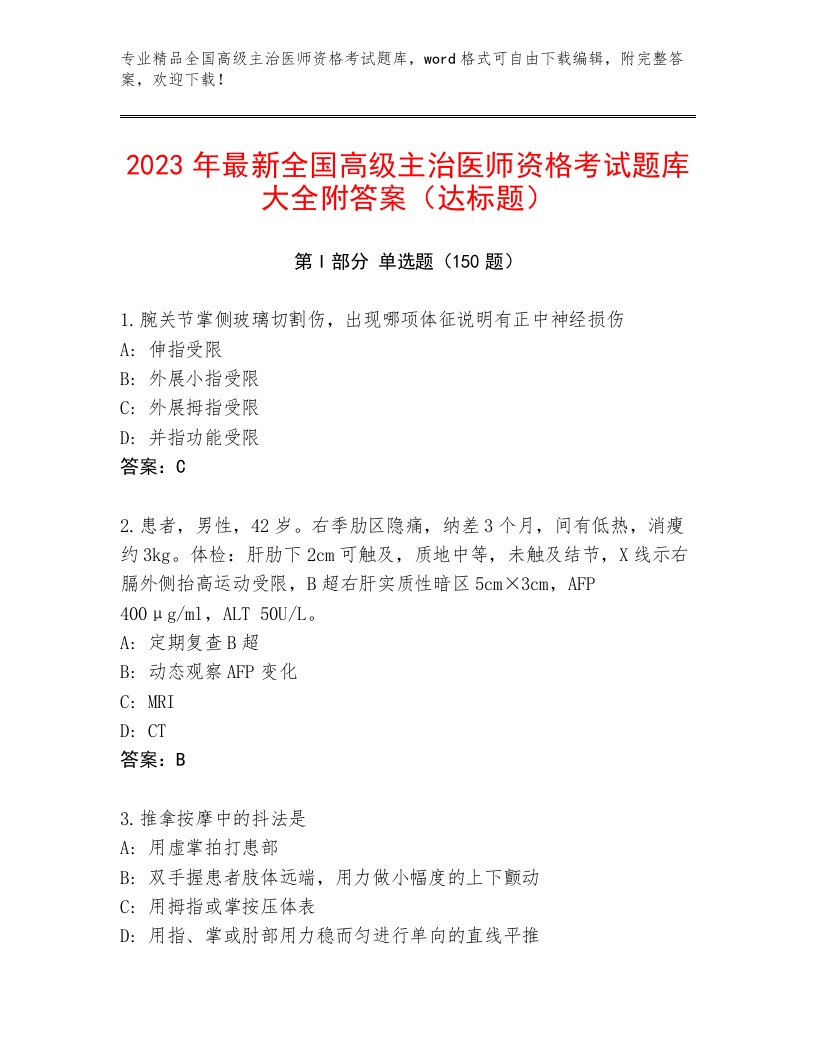 专业精品全国高级主治医师资格考试题库，word格式可自由下载编辑，附完整答案，欢迎下载！

2023年最新全国高级主治医师资格考试题库大全附答案（达标题）

第I部分 单选题（150题）

1.腕关节掌侧玻璃切割伤，出现哪项体征说明有正中神经损伤
A：伸指受限
B：外展小指受限
C：外展拇指受限
D：并指功能受限
答案：C

2.患者，男性，42岁。右季肋区隐痛，纳差3个月，间有低热，消瘦约3kg。体检：肝肋下2cm可触及，质地中等，未触及结节，X线示右膈外侧抬高运动受限，B超右肝实质性暗区5cm×3cm，AFP 400μg/ml，ALT 50U/L。
A：定期复查B超
B：动态观察AFP变化
C：MRI
D：CT
答案：B

3.推拿按摩中的抖法是
A：用虚掌拍打患部
B：双手握患者肢体远端，用力做小幅度的上下颤动
C：用拇指或掌按压体表
D：用指、掌或肘部用力稳而匀进行单向的直线平推